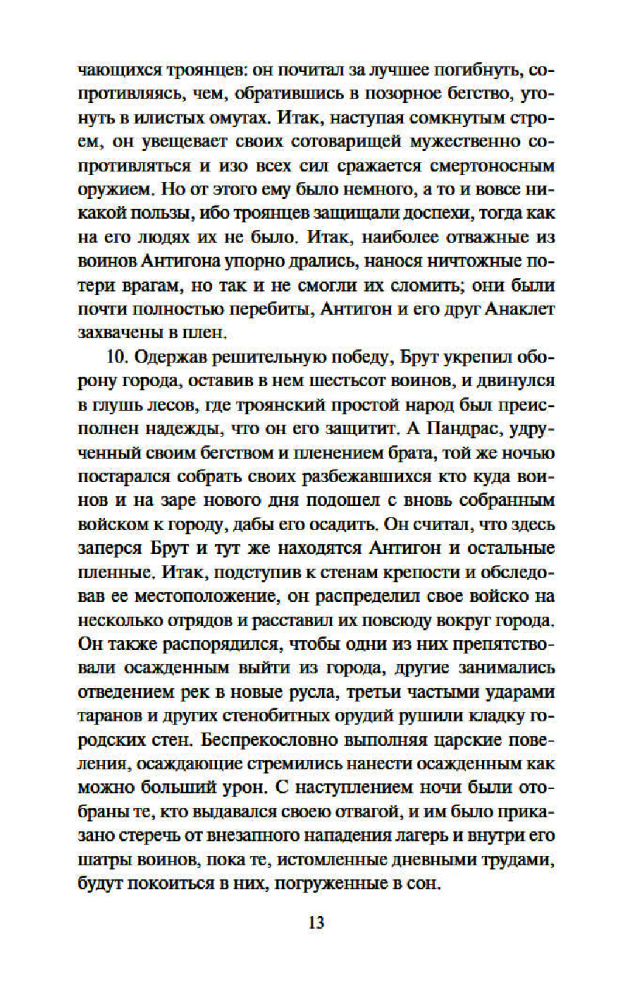 чающихся троянцев: он почитал за лучшее погибнуть, сопротивляясь, чем, обратившись в позорное бегство, утонуть в илистых омутах. Итак, наступая сомкнутым строем, он увещевает своих сотоварищей мужественно сопротивляться и изо всех сил сражается смертоносным оружием. Но от этого ему было немного, а то и вовсе никакой пользы, ибо троянцев защищали доспехи, тогда как на его людях их не было. Итак, наиболее отважные из воинов Антигона упорно дрались, нанося ничтожные потери врагам, но так и не смогли их сломить; они были почти полностью перебиты, Антигон и его друг Анаклет захвачены в плен.

10. Одержав решительную победу, Брут укрепил оборону города, оставив в нем шестьсот воинов, и двинулся в глушь лесов, где троянский простой народ был преисполнен надежды, что он его защитит. А Пандрас, удрученный своим бегством и пленением брата, той же ночью постарался собрать своих разбежавшихся кто куда воинов и на заре нового дня подошел с вновь собранным войском к городу, дабы его осадить. Он считал, что здесь заперся Брут и тут же находятся Антигон и остальные пленные. Итак, подступив к стенам крепости и обследовав ее местоположение, он распределил свое войско на несколько отрядов и расставил их повсюду вокруг города. Он также распорядился, чтобы одни из них препятствовали осажденным выйти из города, другие занимались отведением рек в новые русла, третьи частыми ударами таранов и других стенобитных орудий рушили кладку городских стен. Беспрекословно выполняя царские повеления, осаждающие стремились нанести осажденным как можно больший урон. С наступлением ночи были отобраны те, кто выдавался своею отвагой, и им было приказано стеречь от внезапного нападения лагерь и внутри его шатры воинов, пока те, истомленные дневными трудами, будут покоиться в них, погруженные в сон.

13